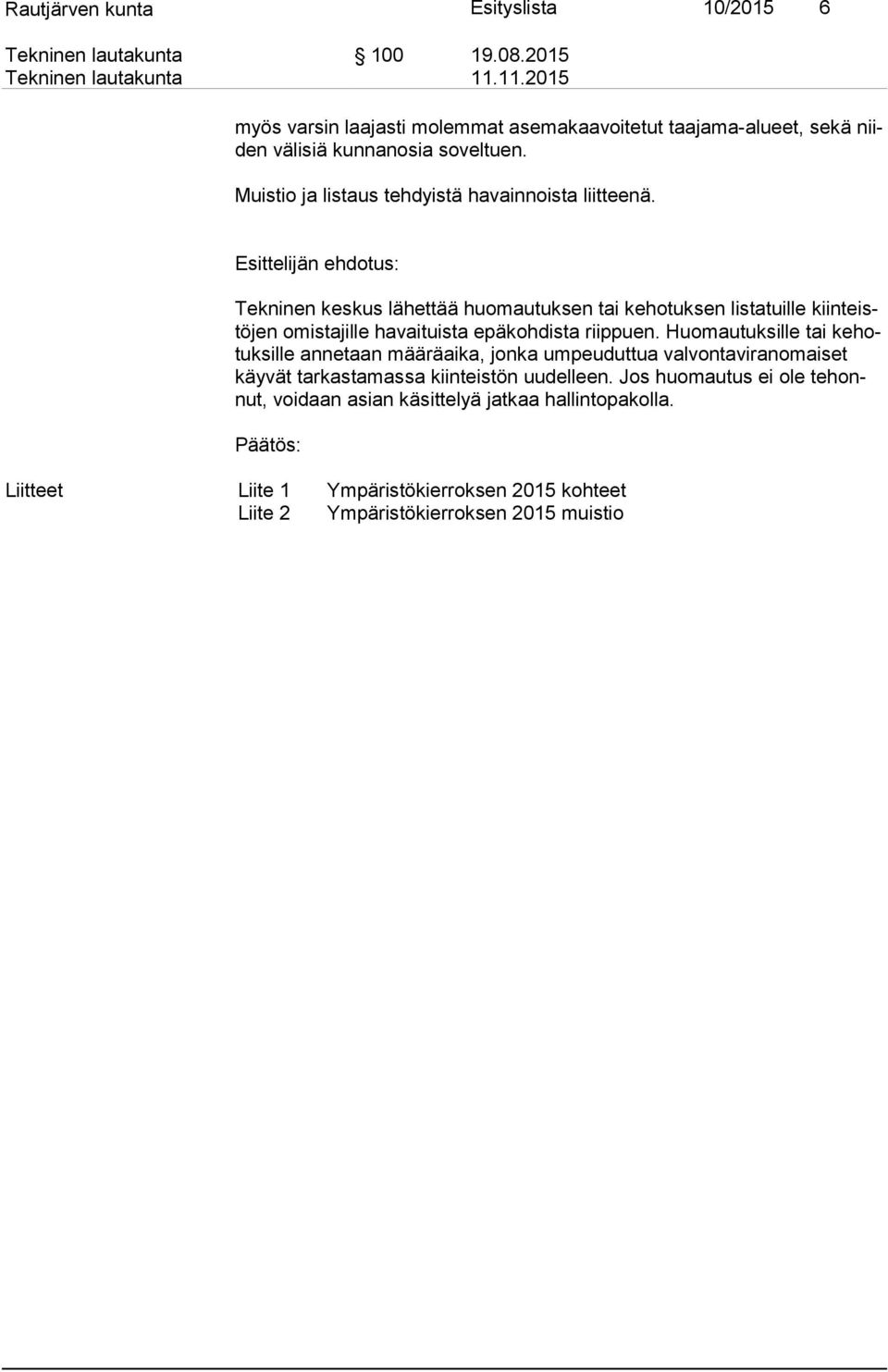 Rautjärven kunta Esityslista 10/2015 6

Tekninen lautakunta § 100 19.08.2015
Tekninen lautakunta 11.11.2015

myös varsin laajasti molemmat asemakaavoitetut taajama-alueet, sekä niiden välisiä kunnanosia soveltuen.

Muistio ja listaus tehdyistä havainnoista liitteenä.

Esittelijän ehdotus:

Tekninen keskus lähettää huomautuksen tai kehotuksen listatuille kiinteistöjen omistajille havaituista epäkohdista riippuen. Huomautuksille tai kehotuksille annetaan määräaika, jonka umpeuduttua valvontaviranomaiset käyvät tarkastamassa kiinteistön uudelleen. Jos huomautus ei ole tehonnut, voidaan asian käsittelyä jatkaa hallintopakolla.

Päätös:

Liitteet Liite 1 Ympäristökierroksen 2015 kohteet
Liite 2 Ympäristökierroksen 2015 muistio